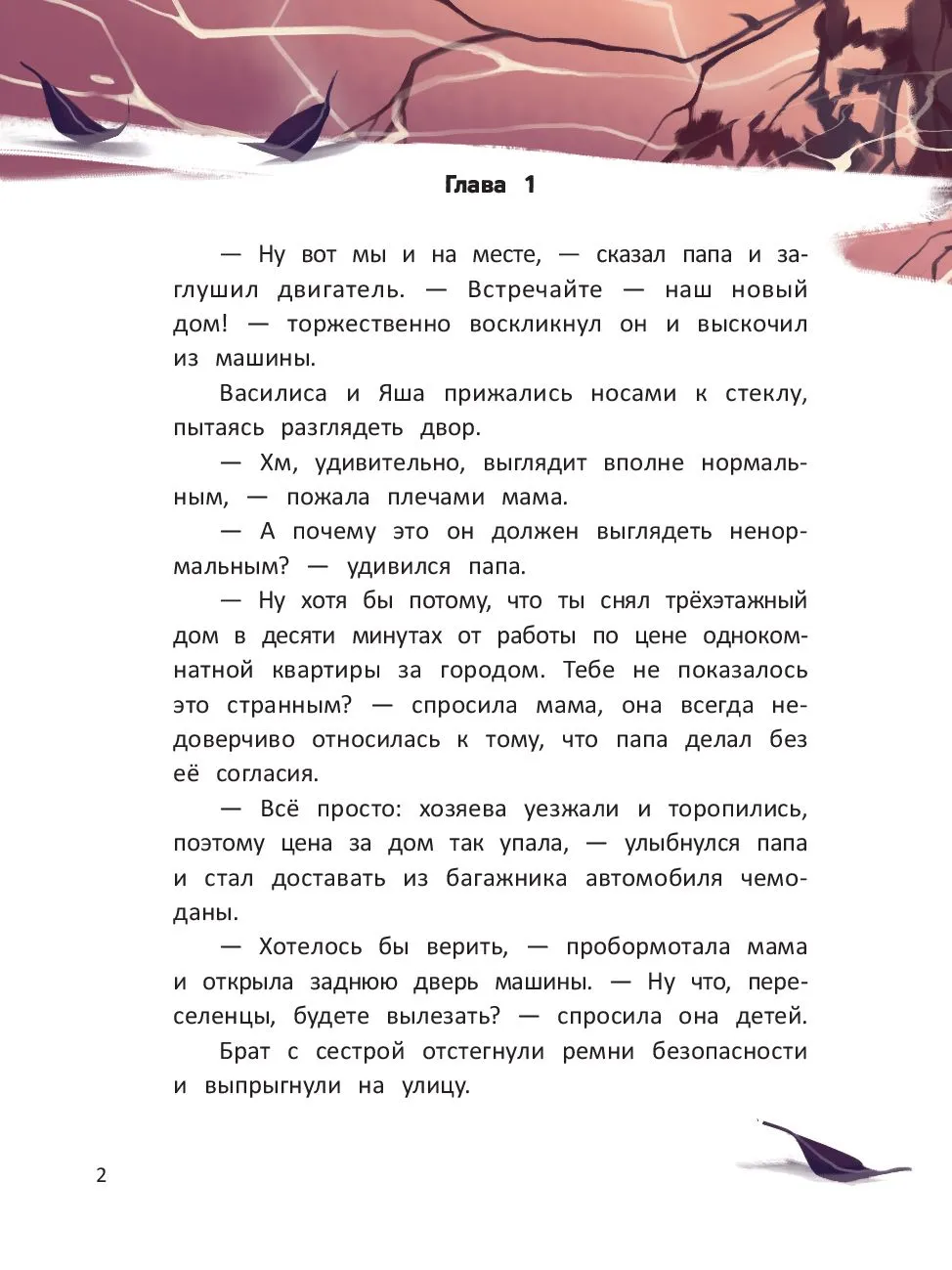 Глава 1

— Ну вот мы и на месте, — сказал папа и заглушил двигатель. — Встречайте — наш новый дом! — торжественно воскликнул он и выскочил из машины.

Василиса и Яша прижались носами к стеклу, пытаясь разглядеть двор.

— Хм, удивительно, выглядит вполне нормальным, — пожала плечами мама.

— А почему это он должен выглядеть ненормальным? — удивился папа.

— Ну хотя бы потому, что ты снял трёхэтажный дом в десяти минутах от работы по цене однокомнатной квартиры за городом. Тебе не показалось это странным? — спросила мама, она всегда недоверчиво относилась к тому, что папа делал без её согласия.

— Всё просто: хозяева уезжали и торопились, поэтому цена за дом так упала, — улыбнулся папа и стал доставать из багажника автомобиля чемоданы.

— Хотелось бы верить, — пробормотала мама и открыла заднюю дверь машины. — Ну что, переселенцы, будете вылезать? — спросила она детей.

Брат с сестрой отстегнули ремни безопасности и выпрыгнули на улицу.

2